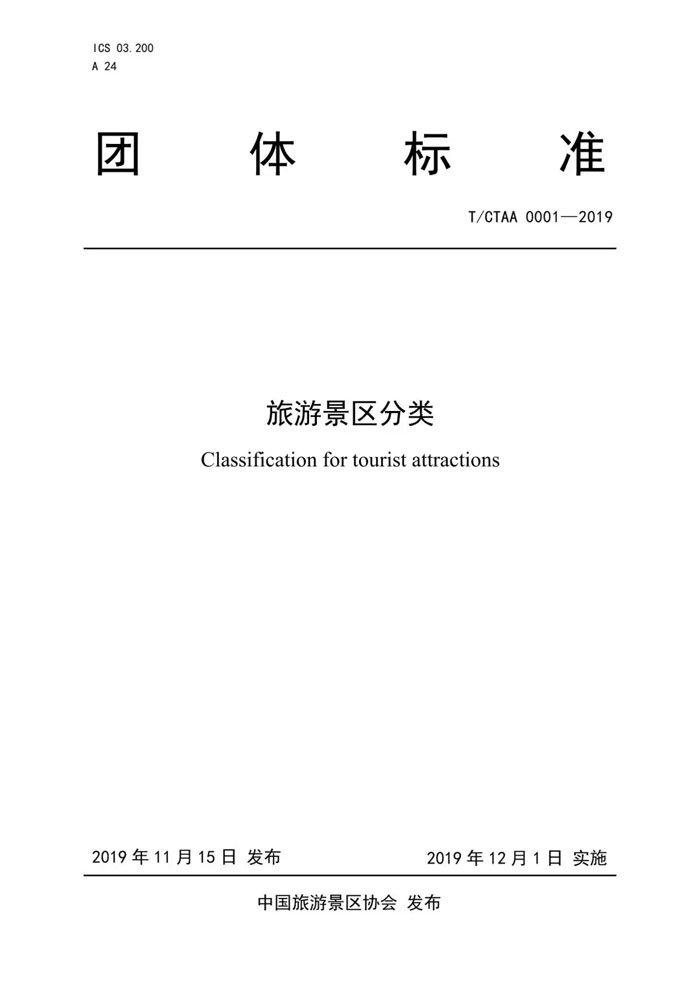 ICS 03.200
A 24

团 体 标 准

T/CTAA 0001—2019

旅游景区分类

Classification for tourist attractions

2019 年 11 月 15 日 发布

2019 年 12 月 1 日 实施

中国旅游景区协会 发布